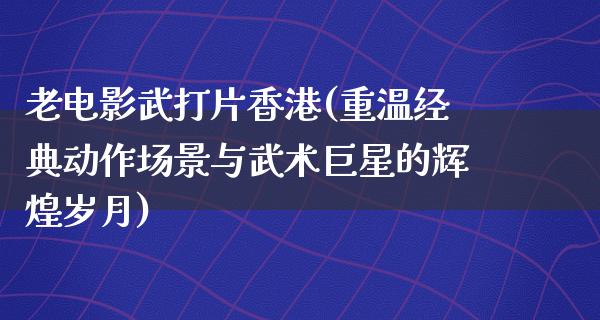 老电影武打片香港(重温经典动作场景与武术巨星的辉煌岁月)